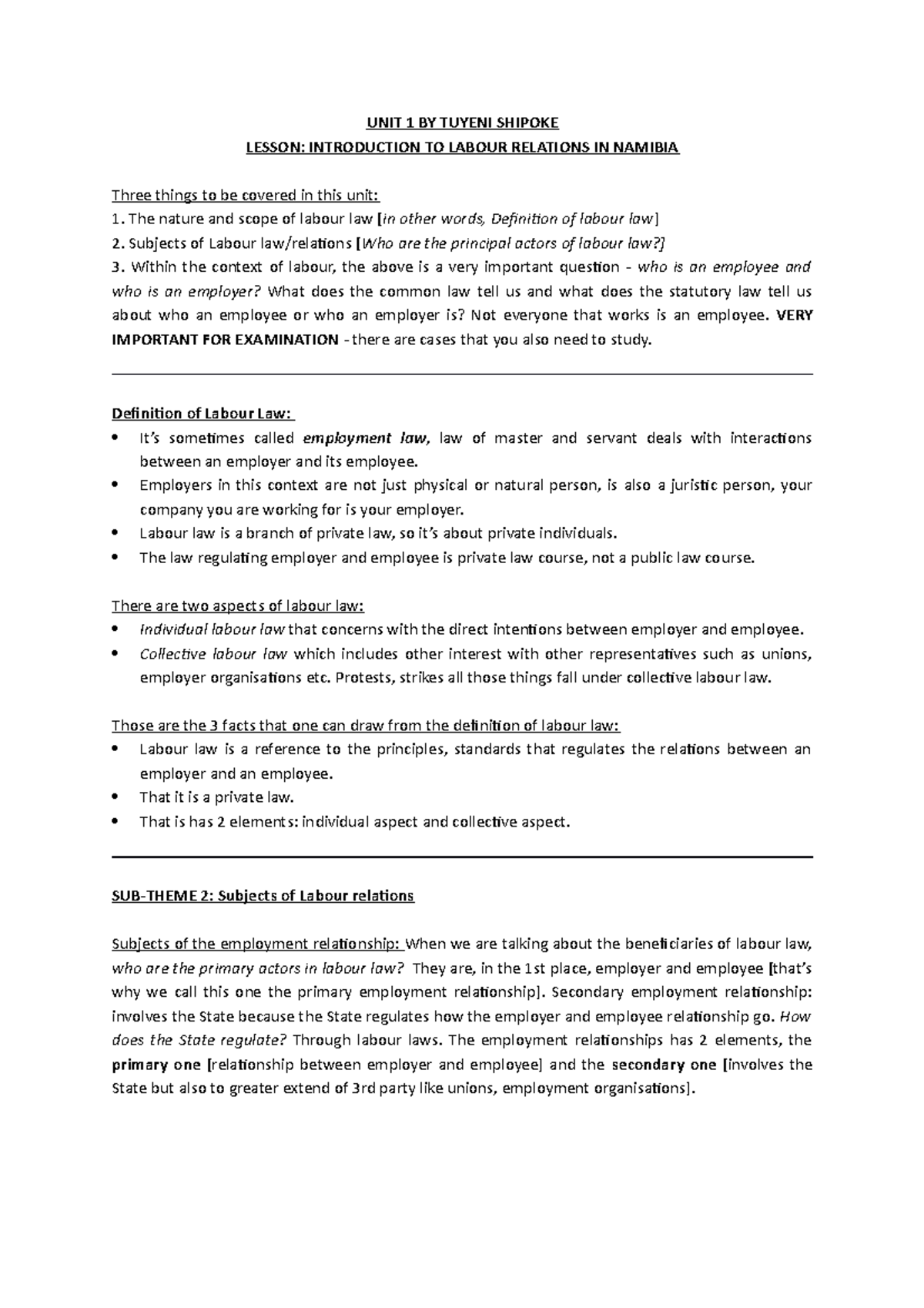 UNIT 1 BY TUYENI SHIPOKE

LESSON: INTRODUCTION TO LABOUR RELATIONS IN NAMIBIA

Three things to be covered in this unit:
1. The nature and scope of labour law [in other words, Definition of labour law]
2. Subjects of Labour law/relations [Who are the principal actors of labour law?]
3. Within the context of labour, the above is a very important question - who is an employee and who is an employer? What does the common law tell us and what does the statutory law tell us about who an employee or who an employer is? Not everyone that works is an employee. VERY IMPORTANT FOR EXAMINATION - there are cases that you also need to study.

Definition of Labour Law:
• It's sometimes called employment law, law of master and servant deals with interactions between an employer and its employee.
• Employers in this context are not just physical or natural person, is also a juristic person, your company you are working for is your employer.
• Labour law is a branch of private law, so it's about private individuals.
• The law regulating employer and employee is private law course, not a public law course.

There are two aspects of labour law:
• Individual labour law that concerns with the direct intentions between employer and employee.
• Collective labour law which includes other interest with other representatives such as unions, employer organisations etc. Protests, strikes all those things fall under collective labour law.

Those are the 3 facts that one can draw from the definition of labour law:
• Labour law is a reference to the principles, standards that regulates the relations between an employer and an employee.
• That it is a private law.
• That is has 2 elements: individual aspect and collective aspect.

SUB-THEME 2: Subjects of Labour relations

Subjects of the employment relationship: When we are talking about the beneficiaries of labour law, who are the primary actors in labour law? They are, in the 1st place, employer and employee [that's why we call this one the primary employment relationship]. Secondary employment relationship: involves the State because the State regulates how the employer and employee relationship go. How does the State regulate? Through labour laws. The employment relationships has 2 elements, the primary one [relationship between employer and employee] and the secondary one [involves the State but also to greater extend of 3rd party like unions, employment organisations].